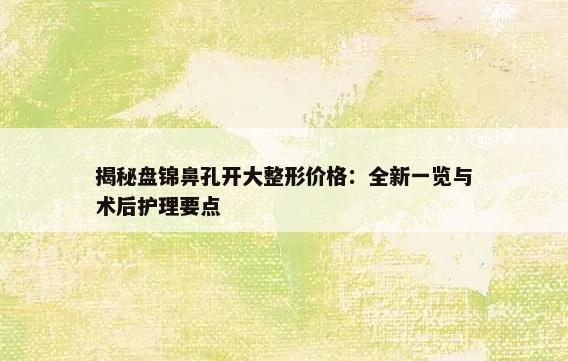 揭秘盘锦鼻孔开大整形价格：全新一览与术后护理要点